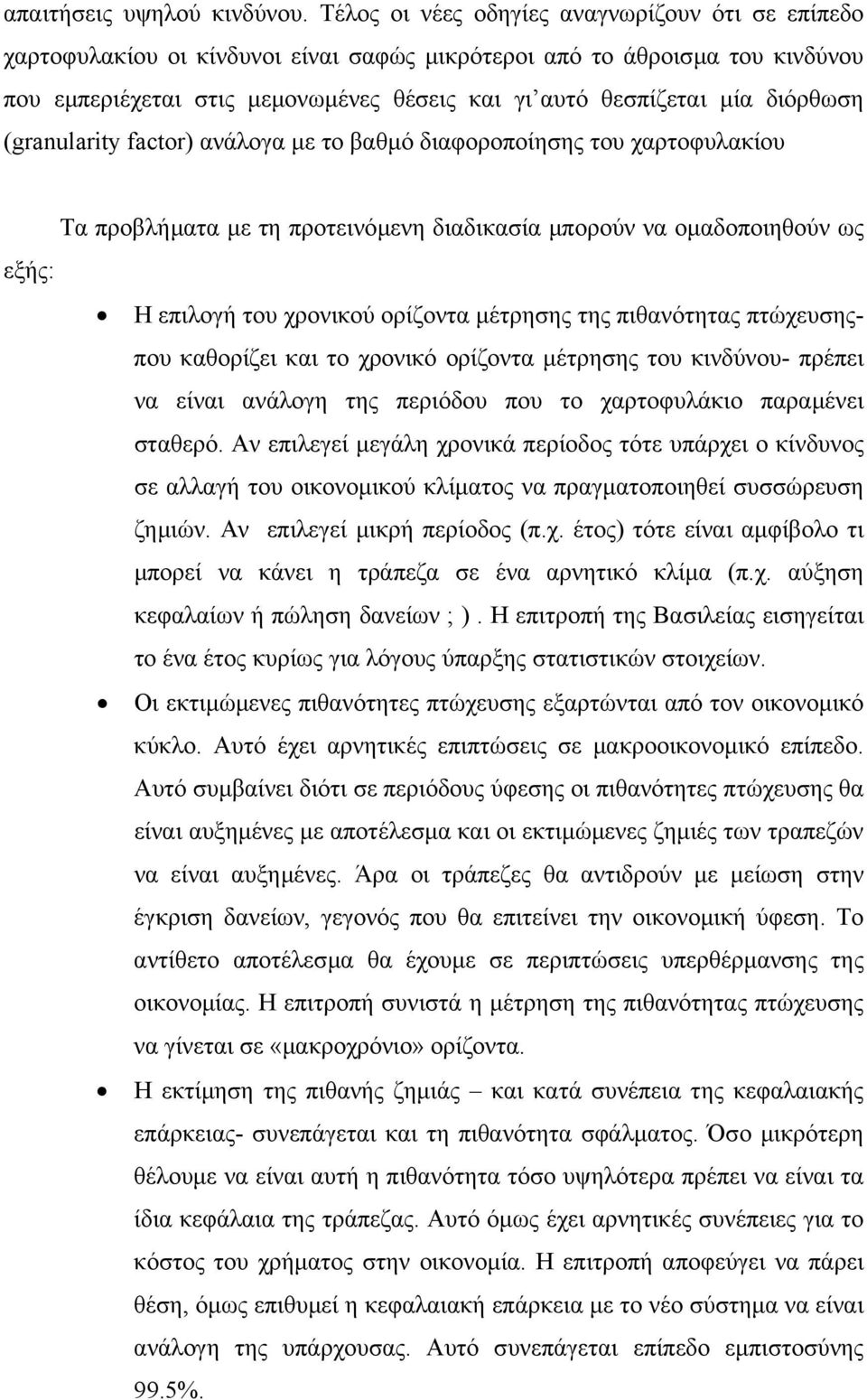 απαιτήσεις υψηλού κινδύνου. Τέλος οι νέες οδηγίες αναγνωρίζουν ότι σε επίπεδο χαρτοφυλακίου οι κίνδυνοι είναι σαφώς μικρότεροι από το άθροισμα του κινδύνου που εμπεριέχεται στις μεμονωμένες θέσεις και γι αυτό θεσπίζεται μία διόρθωση (granularity factor) ανάλογα με το βαθμό διαφοροποίησης του χαρτοφυλακίου

Τα προβλήματα με τη προτεινόμενη διαδικασία μπορούν να ομαδοποιηθούν ως εξής:

• Η επιλογή του χρονικού ορίζοντα μέτρησης της πιθανότητας πτώχευσης- που καθορίζει και το χρονικό ορίζοντα μέτρησης του κινδύνου- πρέπει να είναι ανάλογη της περιόδου που το χαρτοφυλάκιο παραμένει σταθερό. Αν επιλεγεί μεγάλη χρονικά περίοδος τότε υπάρχει ο κίνδυνος σε αλλαγή του οικονομικού κλίματος να πραγματοποιηθεί συσσώρευση ζημιών. Αν επιλεγεί μικρή περίοδος (π.χ. έτος) τότε είναι αμφίβολο τι μπορεί να κάνει η τράπεζα σε ένα αρνητικό κλίμα (π.χ. αύξηση κεφαλαίων ή πώληση δανείων ; ). Η επιτροπή της Βασιλείας εισηγείται το ένα έτος κυρίως για λόγους ύπαρξης στατιστικών στοιχείων.

• Οι εκτιμώμενες πιθανότητες πτώχευσης εξαρτώνται από τον οικονομικό κύκλο. Αυτό έχει αρνητικές επιπτώσεις σε μακροοικονομικό επίπεδο. Αυτό συμβαίνει διότι σε περιόδους ύφεσης οι πιθανότητες πτώχευσης θα είναι αυξημένες με αποτέλεσμα και οι εκτιμώμενες ζημιές των τραπεζών να είναι αυξημένες. Άρα οι τράπεζες θα αντιδρούν με μείωση στην έγκριση δανείων, γεγονός που θα επιτείνει την οικονομική ύφεση. Το αντίθετο αποτέλεσμα θα έχουμε σε περιπτώσεις υπερθέρμανσης της οικονομίας. Η επιτροπή συνιστά η μέτρηση της πιθανότητας πτώχευσης να γίνεται σε «μακροχρόνιο» ορίζοντα.

• Η εκτίμηση της πιθανής ζημιάς – και κατά συνέπεια της κεφαλαιακής επάρκειας- συνεπάγεται και τη πιθανότητα σφάλματος. Όσο μικρότερη θέλουμε να είναι αυτή η πιθανότητα τόσο υψηλότερα πρέπει να είναι τα ίδια κεφάλαια της τράπεζας. Αυτό όμως έχει αρνητικές συνέπειες για το κόστος του χρήματος στην οικονομία. Η επιτροπή αποφεύγει να πάρει θέση, όμως επιθυμεί η κεφαλαιακή επάρκεια με το νέο σύστημα να είναι ανάλογη της υπάρχουσας. Αυτό συνεπάγεται επίπεδο εμπιστοσύνης 99.5%.